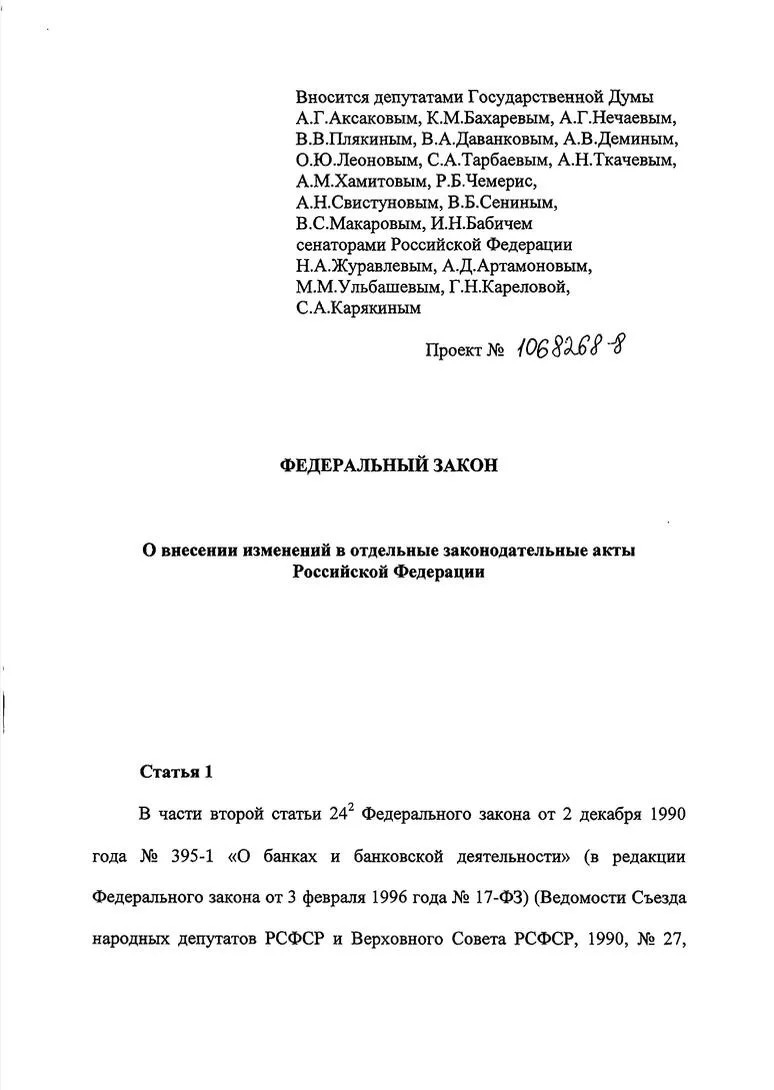 Вносится депутатами Государственной Думы А.Г.Аксаковым, К.М.Бахаревым, А.Г.Нечаевым, В.В.Плякиным, В.А.Даванковым, А.В.Деминым, О.Ю.Леоновым, С.А.Тарбаевым, А.Н.Ткачевым, А.М.Хамитовым, Р.Б.Чемерис, А.Н.Свистуновым, В.Б.Сениным, В.С.Макаровым, И.Н.Бабичем сенаторами Российской Федерации Н.А.Журавлевым, А.Д.Артамоновым, М.М.Ульбашевым, Г.Н.Кареловой, С.А.Карякиным

Проект № 1068268-8

ФЕДЕРАЛЬНЫЙ ЗАКОН

О внесении изменений в отдельные законодательные акты Российской Федерации

Статья 1

В части второй статьи $24^2$ Федерального закона от 2 декабря 1990 года № 395-1 «О банках и банковской деятельности» (в редакции Федерального закона от 3 февраля 1996 года № 17-ФЗ) (Ведомости Съезда народных депутатов РСФСР и Верховного Совета РСФСР, 1990, № 27,